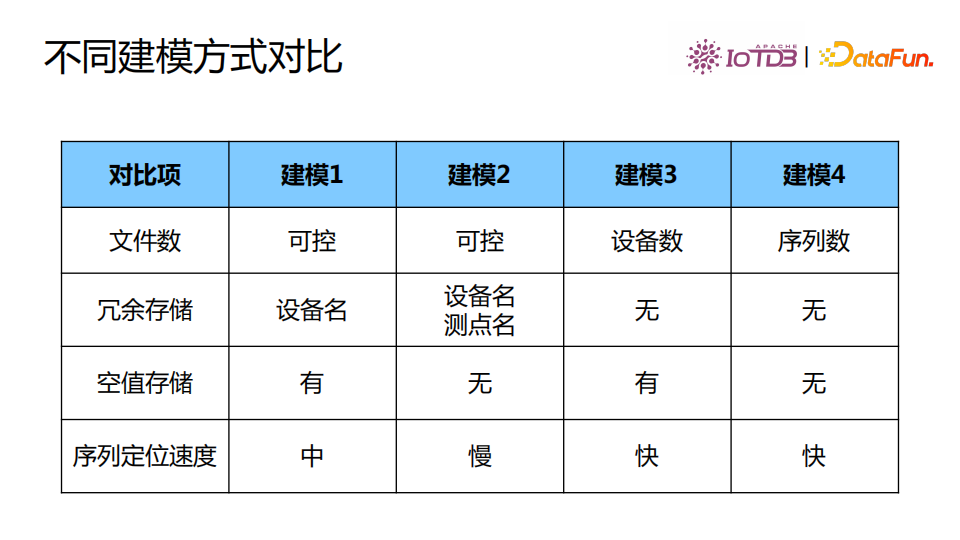 不同建模方式对比

APACHE IoTDB | DataFun.

| 对比项 | 建模1 | 建模2 | 建模3 | 建模4 |
|---|---|---|---|---|
| 文件数 | 可控 | 可控 | 设备数 | 序列数 |
| 冗余存储 | 设备名 | 设备名 测点名 | 无 | 无 |
| 空值存储 | 有 | 无 | 有 | 无 |
| 序列定位速度 | 中 | 慢 | 快 | 快 |